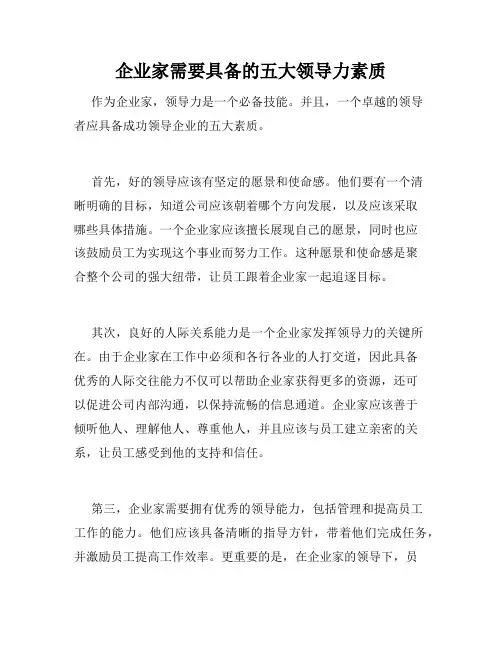 企业家需要具备的五大领导力素质

作为企业家，领导力是一个必备技能。并且，一个卓越的领导者应具备成功领导企业的五大素质。

首先，好的领导应该有坚定的愿景和使命感。他们要有一个清晰明确的目标，知道公司应该朝着哪个方向发展，以及应该采取哪些具体措施。一个企业家应该擅长展现自己的愿景，同时也应该鼓励员工为实现这个事业而努力工作。这种愿景和使命感是聚合整个公司的强大纽带，让员工跟着企业家一起追逐目标。

其次，良好的人际关系能力是一个企业家发挥领导力的关键所在。由于企业家在工作中必须和各行各业的人打交道，因此具备优秀的人际交往能力不仅可以帮助企业家获得更多的资源，还可以促进公司内部沟通，以保持流畅的信息通道。企业家应该善于倾听他人、理解他人、尊重他人，并且应该与员工建立亲密的关系，让员工感受到他的支持和信任。

第三，企业家需要拥有优秀的领导能力，包括管理和提高员工工作的能力。他们应该具备清晰的指导方针，带着他们完成任务，并激励员工提高工作效率。更重要的是，在企业家的领导下，员